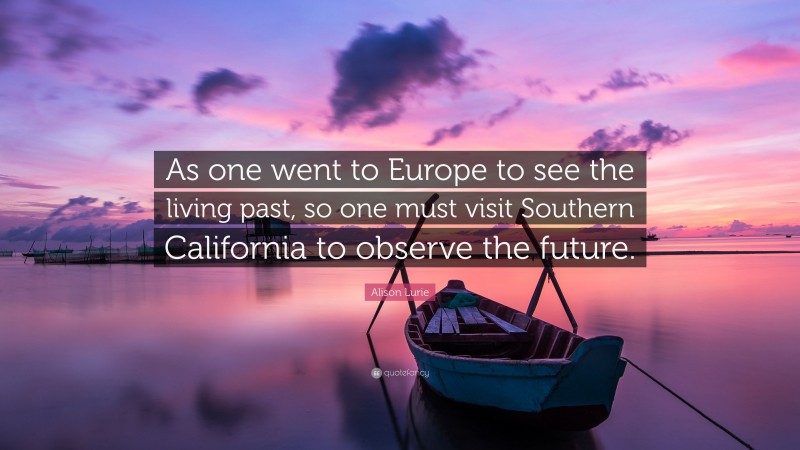 As one went to Europe to see the living past, so one must visit Southern California to observe the future.

Alison Lurie

quotefancy